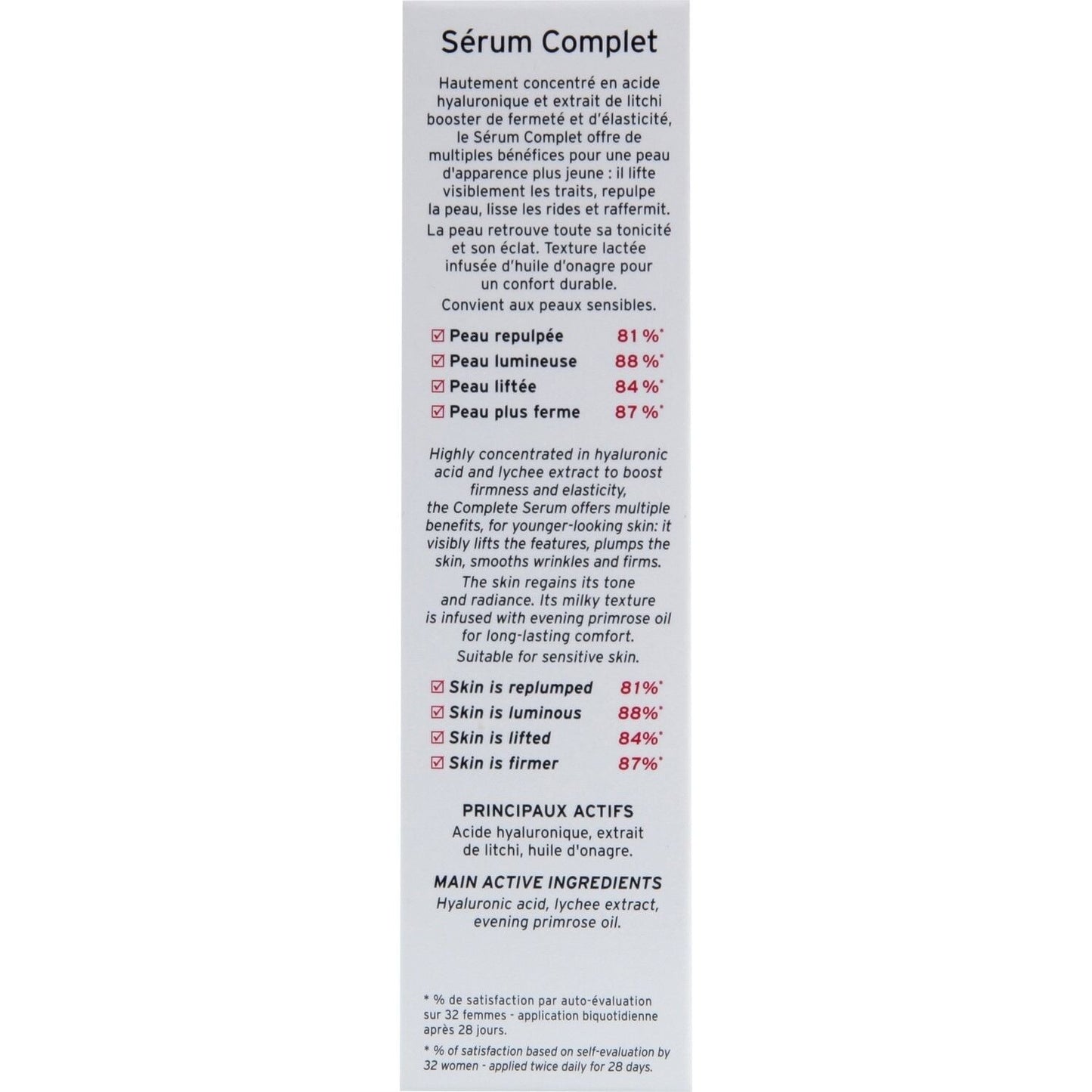 Sérum Complet

Hautement concentré en acide hyaluronique et extrait de litchi booster de fermeté et d'élasticité, le Sérum Complet offre de multiples bénéfices pour une peau d'apparence plus jeune : il lifte visiblement les traits, repulpe la peau, lisse les rides et raffermit. La peau retrouve toute sa tonicité et son éclat. Texture lactée infusée d'huile d'onagre pour un confort durable.
Convient aux peaux sensibles.

☑ Peau repulpée 81 %*
☑ Peau lumineuse 88 %*
☑ Peau liftée 84 %*
☑ Peau plus ferme 87 %*

Highly concentrated in hyaluronic acid and lychee extract to boost firmness and elasticity, the Complete Serum offers multiple benefits, for younger-looking skin: it visibly lifts the features, plumps the skin, smooths wrinkles and firms. The skin regains its tone and radiance. Its milky texture is infused with evening primrose oil for long-lasting comfort.
Suitable for sensitive skin.

☑ Skin is replumped 81%*
☑ Skin is luminous 88%*
☑ Skin is lifted 84%*
☑ Skin is firmer 87%*

PRINCIPAUX ACTIFS
Acide hyaluronique, extrait de litchi, huile d'onagre.

MAIN ACTIVE INGREDIENTS
Hyaluronic acid, lychee extract, evening primrose oil.

* % de satisfaction par auto-évaluation sur 32 femmes - application biquotidienne après 28 jours.

* % of satisfaction based on self-evaluation by 32 women - applied twice daily for 28 days.